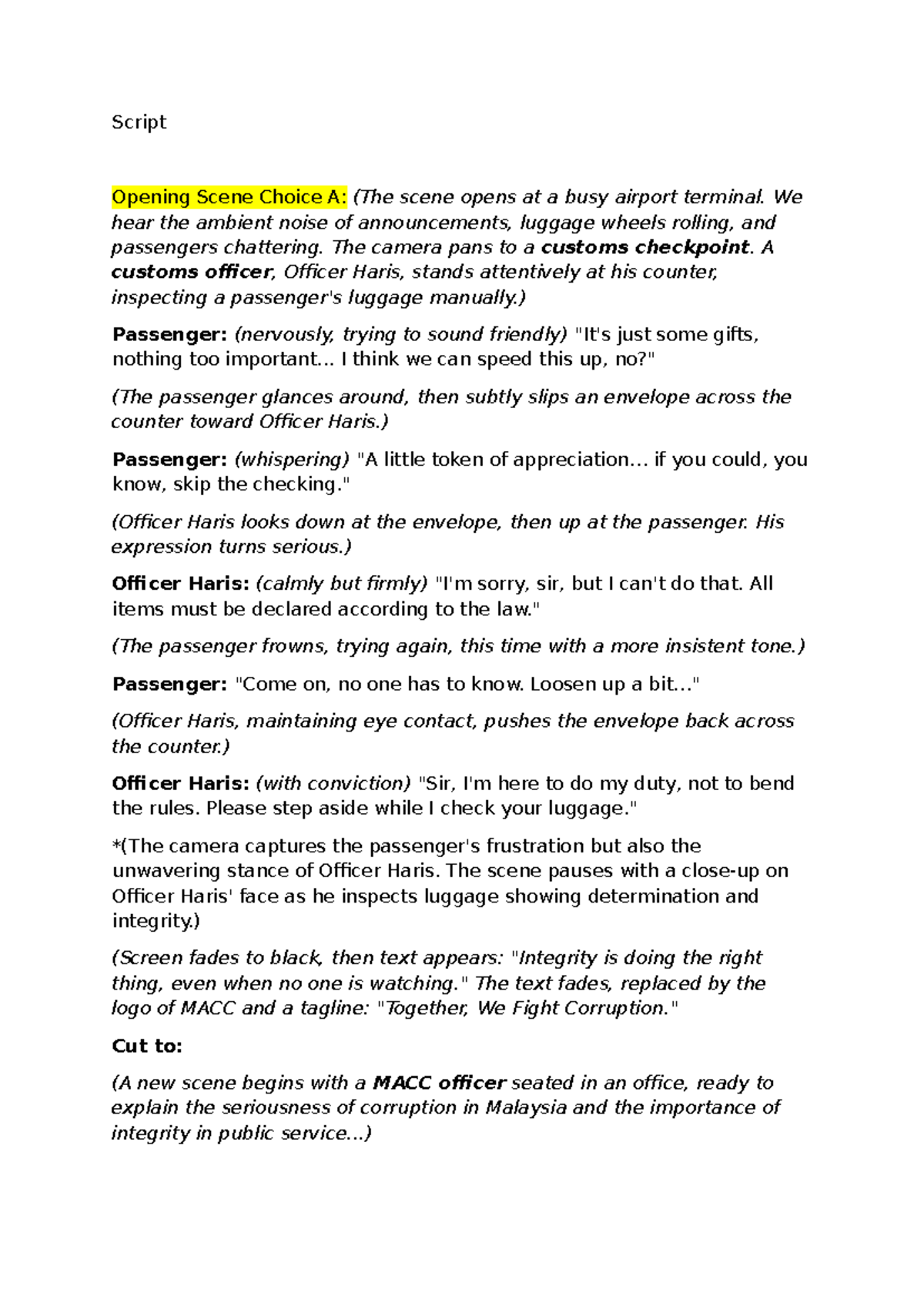 Script

Opening Scene Choice A: (The scene opens at a busy airport terminal. We hear the ambient noise of announcements, luggage wheels rolling, and passengers chattering. The camera pans to a customs checkpoint. A customs officer, Officer Haris, stands attentively at his counter, inspecting a passenger's luggage manually.)

Passenger: (nervously, trying to sound friendly) "It's just some gifts, nothing too important... I think we can speed this up, no?"

(The passenger glances around, then subtly slips an envelope across the counter toward Officer Haris.)

Passenger: (whispering) "A little token of appreciation… if you could, you know, skip the checking."

(Officer Haris looks down at the envelope, then up at the passenger. His expression turns serious.)

Officer Haris: (calmly but firmly) "I'm sorry, sir, but I can't do that. All items must be declared according to the law."

(The passenger frowns, trying again, this time with a more insistent tone.)

Passenger: "Come on, no one has to know. Loosen up a bit…"

(Officer Haris, maintaining eye contact, pushes the envelope back across the counter.)

Officer Haris: (with conviction) "Sir, I'm here to do my duty, not to bend the rules. Please step aside while I check your luggage."

*(The camera captures the passenger's frustration but also the unwavering stance of Officer Haris. The scene pauses with a close-up on Officer Haris' face as he inspects luggage showing determination and integrity.)

(Screen fades to black, then text appears: "Integrity is doing the right thing, even when no one is watching." The text fades, replaced by the logo of MACC and a tagline: "Together, We Fight Corruption."

Cut to:

(A new scene begins with a MACC officer seated in an office, ready to explain the seriousness of corruption in Malaysia and the importance of integrity in public service...)